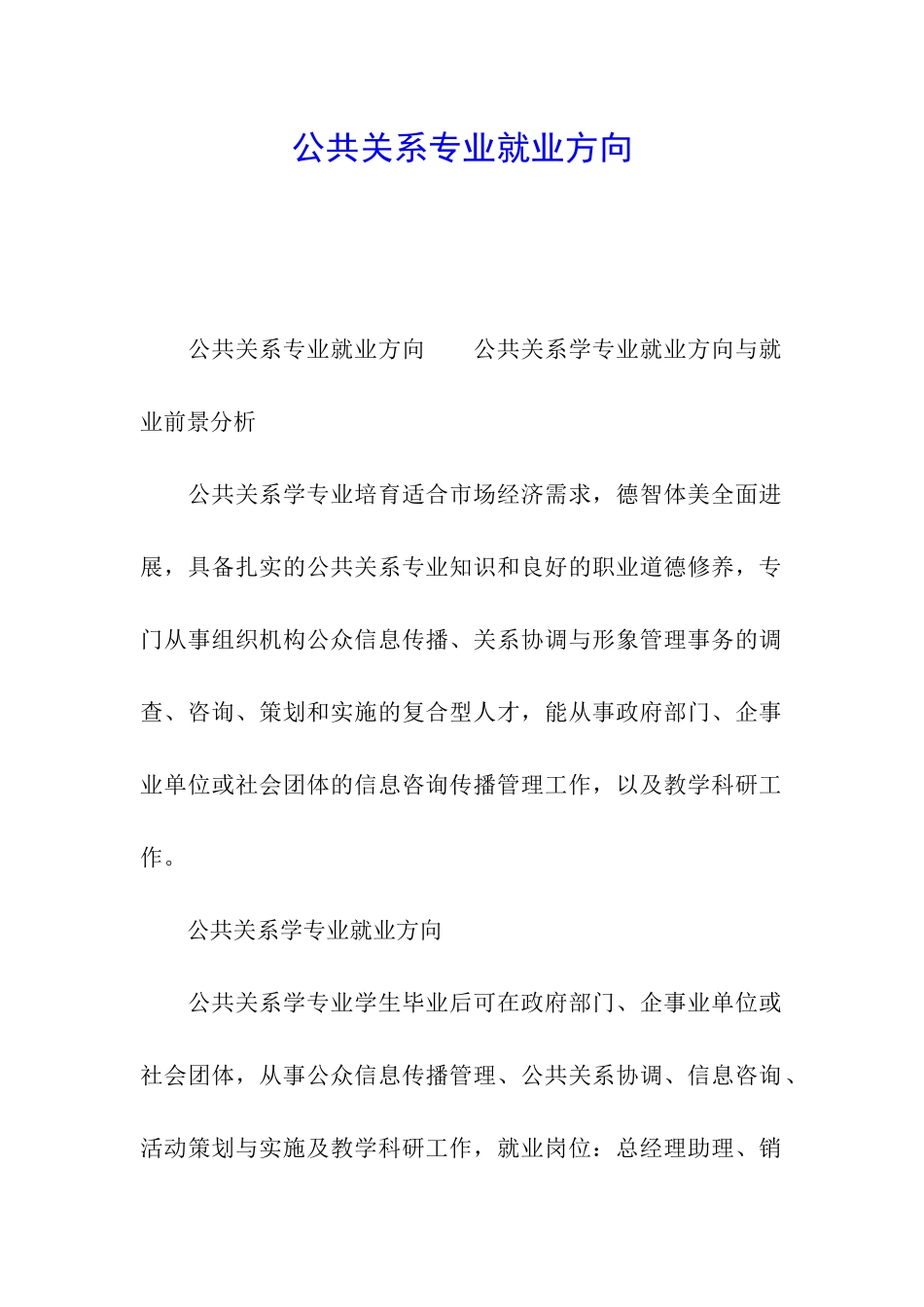 公共关系专业就业方向

公共关系专业就业方向　　公共关系学专业就业方向与就业前景分析

公共关系学专业培育适合市场经济需求，德智体美全面进展，具备扎实的公共关系专业知识和良好的职业道德修养，专门从事组织机构公众信息传播、关系协调与形象管理事务的调查、咨询、策划和实施的复合型人才，能从事政府部门、企事业单位或社会团体的信息咨询传播管理工作，以及教学科研工作。

公共关系学专业就业方向

公共关系学专业学生毕业后可在政府部门、企事业单位或社会团体，从事公众信息传播管理、公共关系协调、信息咨询、活动策划与实施及教学科研工作，就业岗位：总经理助理、销